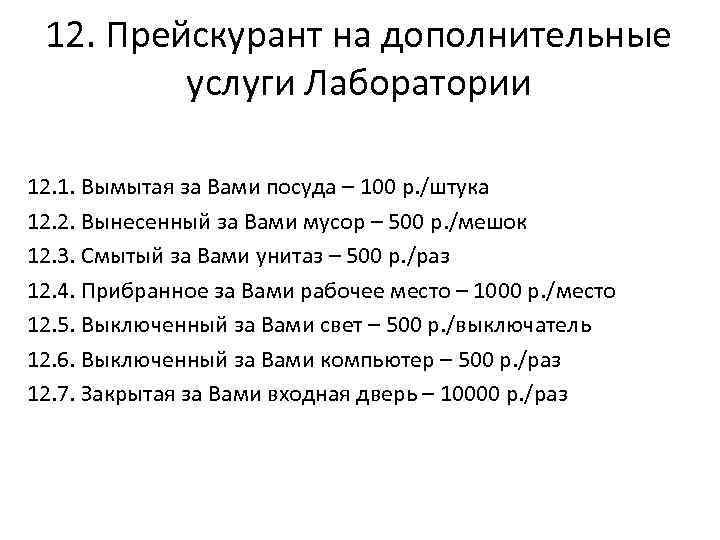 12. Прейскурант на дополнительные услуги Лаборатории

12.1. Вымытая за Вами посуда – 100 р./штука
12.2. Вынесенный за Вами мусор – 500 р./мешок
12.3. Смытый за Вами унитаз – 500 р./раз
12.4. Прибранное за Вами рабочее место – 1000 р./место
12.5. Выключенный за Вами свет – 500 р./выключатель
12.6. Выключенный за Вами компьютер – 500 р./раз
12.7. Закрытая за Вами входная дверь – 10000 р./раз